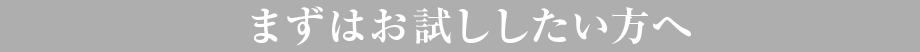 まずはお試ししたい方へ